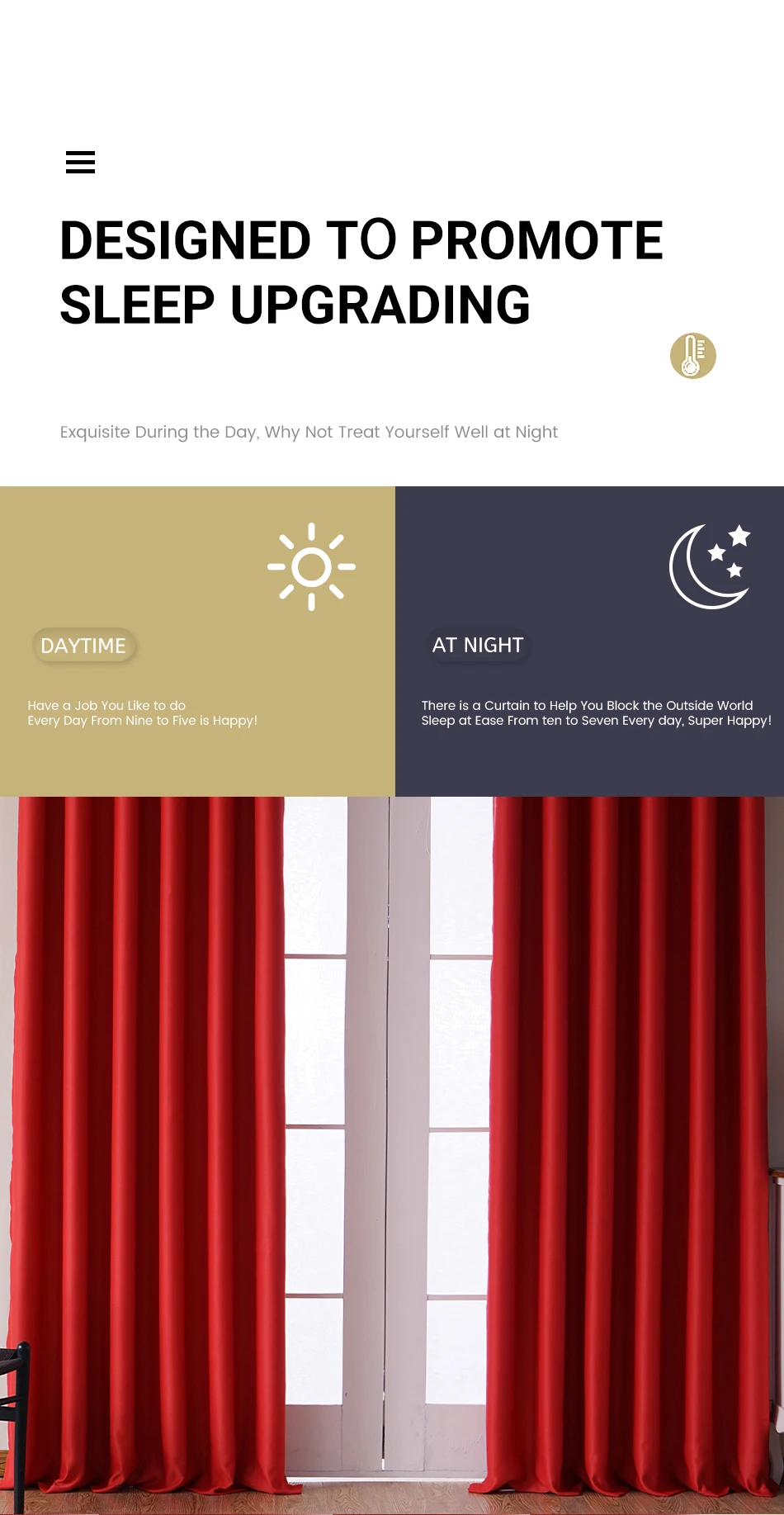 DESIGNED TO PROMOTE
SLEEP UPGRADING

Exquisite During the Day, Why Not Treat Yourself Well at Night

DAYTIME

Have a Job You Like to do
Every Day From Nine to Five is Happy!

AT NIGHT

There is a Curtain to Help You Block the Outside World
Sleep at Ease From ten to Seven Every day, Super Happy!